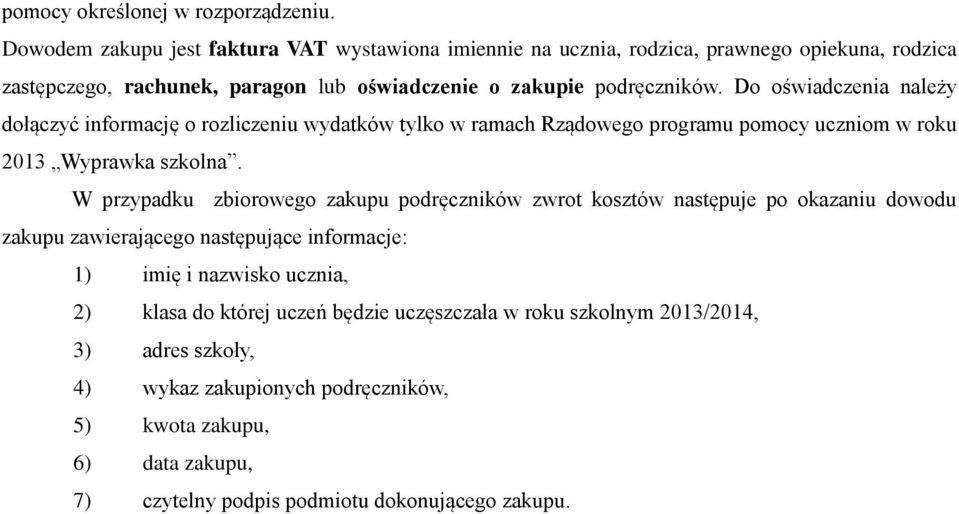 pomocy określonej w rozporządzeniu.

Dowodem zakupu jest faktura VAT wystawiona imiennie na ucznia, rodzica, prawnego opiekuna, rodzica zastępczego, rachunek, paragon lub oświadczenie o zakupie podręczników. Do oświadczenia należy dołączyć informację o rozliczeniu wydatków tylko w ramach Rządowego programu pomocy uczniom w roku 2013 „Wyprawka szkolna”.

W przypadku zbiorowego zakupu podręczników zwrot kosztów następuje po okazaniu dowodu zakupu zawierającego następujące informacje:

1) imię i nazwisko ucznia,

2) klasa do której uczeń będzie uczęszczała w roku szkolnym 2013/2014,

3) adres szkoły,

4) wykaz zakupionych podręczników,

5) kwota zakupu,

6) data zakupu,

7) czytelny podpis podmiotu dokonującego zakupu.